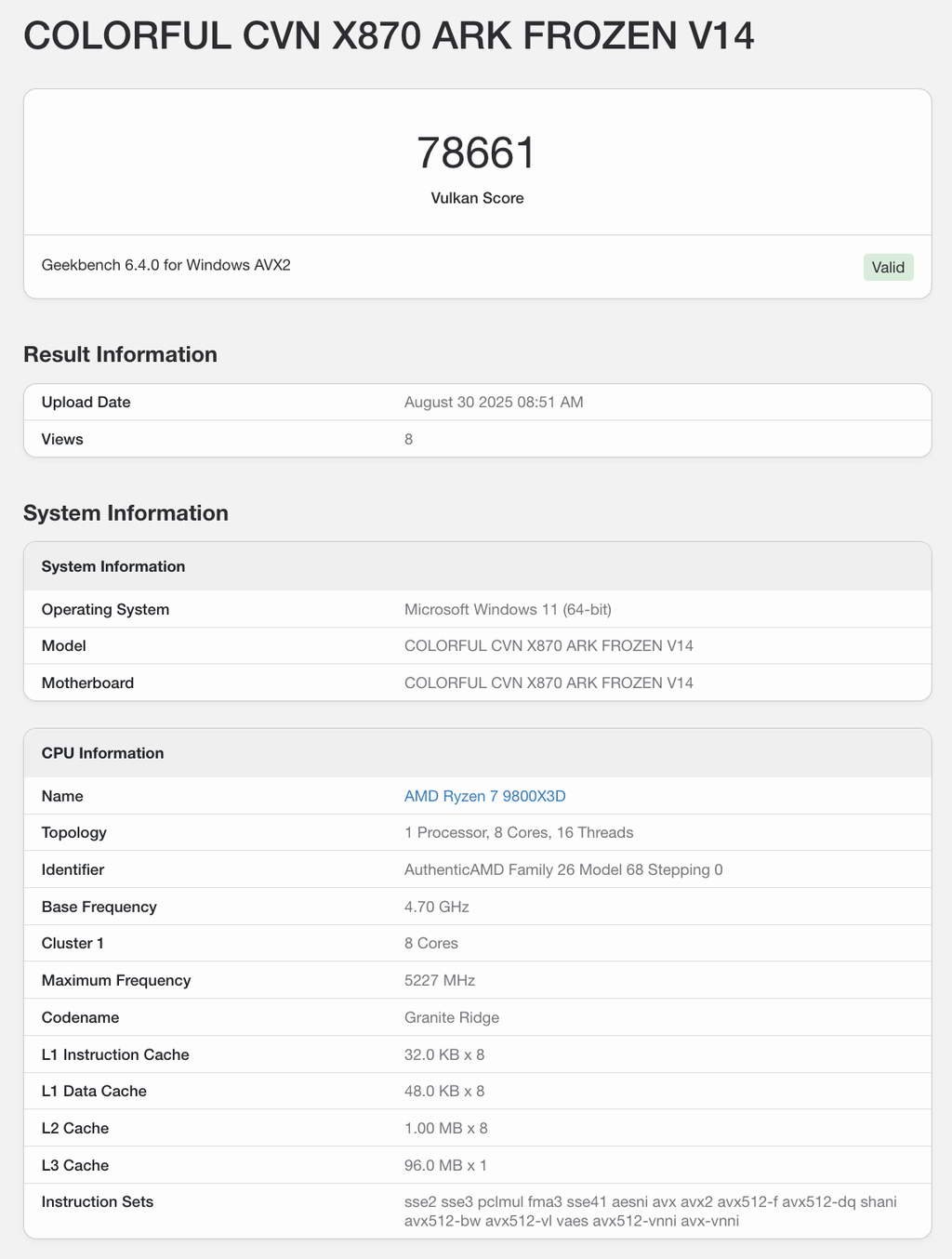 COLORFUL CVN X870 ARK FROZEN V14

78661
Vulkan Score

Geekbench 6.4.0 for Windows AVX2

Valid

Result Information

| Upload Date | August 30 2025 08:51 AM |
|---|---|
| Views | 8 |

System Information

| System Information | |
|---|---|
| Operating System | Microsoft Windows 11 (64-bit) |
| Model | COLORFUL CVN X870 ARK FROZEN V14 |
| Motherboard | COLORFUL CVN X870 ARK FROZEN V14 |

| CPU Information | |
|---|---|
| Name | AMD Ryzen 7 9800X3D |
| Topology | 1 Processor, 8 Cores, 16 Threads |
| Identifier | AuthenticAMD Family 26 Model 68 Stepping 0 |
| Base Frequency | 4.70 GHz |
| Cluster 1 | 8 Cores |
| Maximum Frequency | 5227 MHz |
| Codename | Granite Ridge |
| L1 Instruction Cache | 32.0 KB x 8 |
| L1 Data Cache | 48.0 KB x 8 |
| L2 Cache | 1.00 MB x 8 |
| L3 Cache | 96.0 MB x 1 |
| Instruction Sets | sse2 sse3 pclmul fma3 sse41 aesni avx avx2 avx512-f avx512-dq shani avx512-bw avx512-vl vaes avx512-vnni avx-vnni |